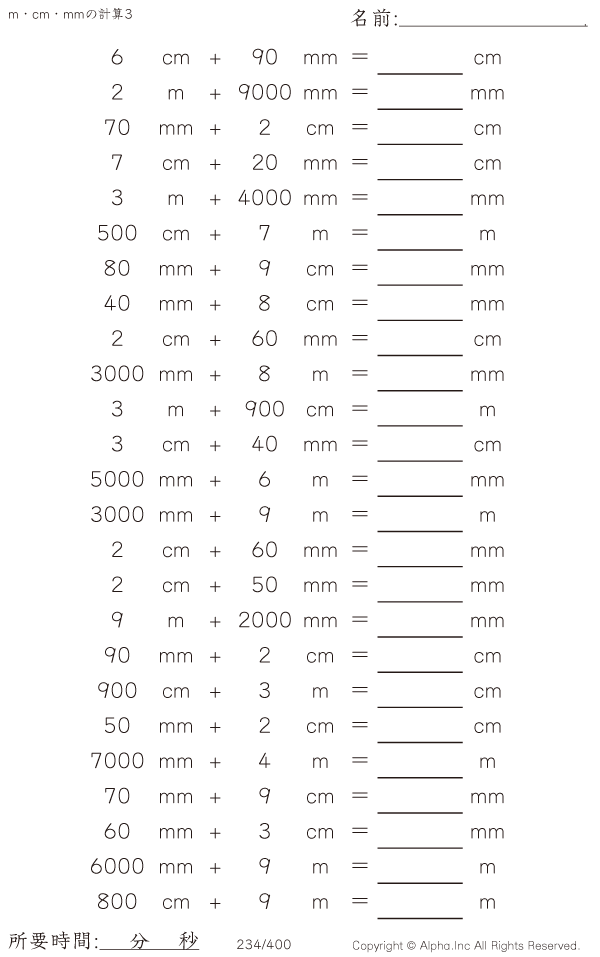 m・cm・mmの計算3

名前:____

6 cm + 90 mm = ____ cm
2 m + 9000 mm = ____ mm
70 mm + 2 cm = ____ cm
7 cm + 20 mm = ____ cm
3 m + 4000 mm = ____ mm
500 cm + 7 m = ____ m
80 mm + 9 cm = ____ mm
40 mm + 8 cm = ____ mm
2 cm + 60 mm = ____ cm
3000 mm + 8 m = ____ mm
3 m + 900 cm = ____ m
3 cm + 40 mm = ____ cm
5000 mm + 6 m = ____ mm
3000 mm + 9 m = ____ m
2 cm + 60 mm = ____ mm
2 cm + 50 mm = ____ mm
9 m + 2000 mm = ____ mm
90 mm + 2 cm = ____ cm
900 cm + 3 m = ____ cm
50 mm + 2 cm = ____ cm
7000 mm + 4 m = ____ m
70 mm + 9 cm = ____ mm
60 mm + 3 cm = ____ mm
6000 mm + 9 m = ____ m
800 cm + 9 m = ____ m

所要時間:____分____秒 234/400 Copyright © Alpha.Inc All Rights Reserved.